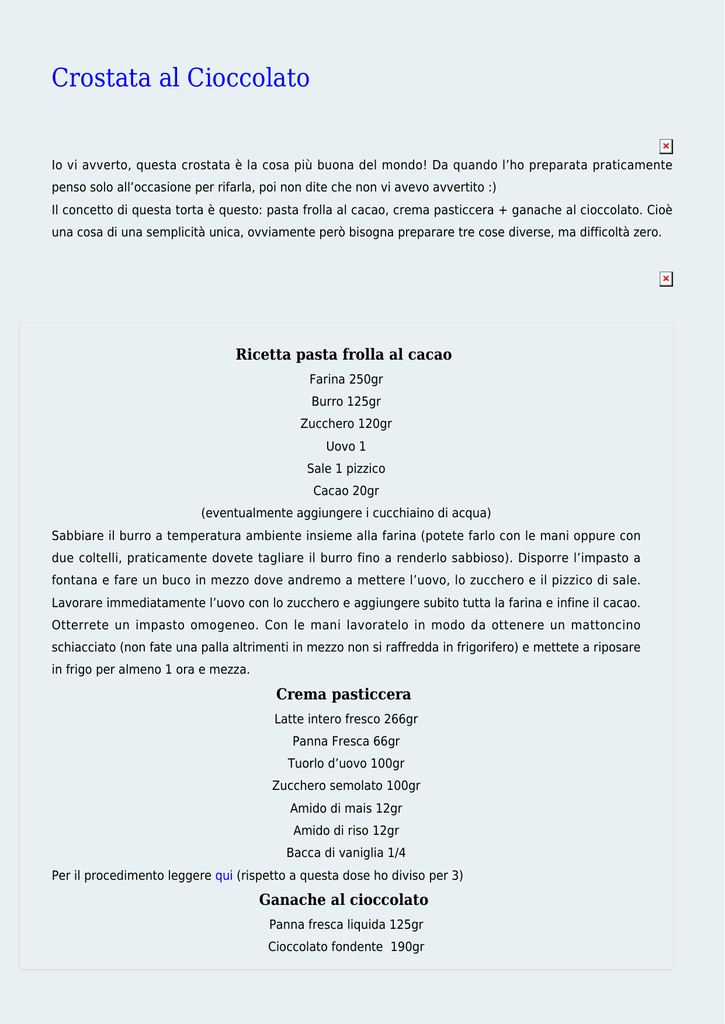 Crostata al Cioccolato

Io vi avverto, questa crostata è la cosa più buona del mondo! Da quando l'ho preparata praticamente penso solo all'occasione per rifarla, poi non dite che non vi avevo avvertito :)
Il concetto di questa torta è questo: pasta frolla al cacao, crema pasticcera + ganache al cioccolato. Cioè una cosa di una semplicità unica, ovviamente però bisogna preparare tre cose diverse, ma difficoltà zero.

Ricetta pasta frolla al cacao
Farina 250gr
Burro 125gr
Zucchero 120gr
Uovo 1
Sale 1 pizzico
Cacao 20gr
(eventualmente aggiungere i cucchiaino di acqua)
Sabbiare il burro a temperatura ambiente insieme alla farina (potete farlo con le mani oppure con due coltelli, praticamente dovete tagliare il burro fino a renderlo sabbioso). Disporre l'impasto a fontana e fare un buco in mezzo dove andremo a mettere l'uovo, lo zucchero e il pizzico di sale. Lavorare immediatamente l'uovo con lo zucchero e aggiungere subito tutta la farina e infine il cacao. Otterrete un impasto omogeneo. Con le mani lavoratelo in modo da ottenere un mattoncino schiacciato (non fate una palla altrimenti in mezzo non si raffredda in frigorifero) e mettete a riposare in frigo per almeno 1 ora e mezza.

Crema pasticcera
Latte intero fresco 266gr
Panna Fresca 66gr
Tuorlo d'uovo 100gr
Zucchero semolato 100gr
Amido di mais 12gr
Amido di riso 12gr
Bacca di vaniglia 1/4
Per il procedimento leggere qui (rispetto a questa dose ho diviso per 3)

Ganache al cioccolato
Panna fresca liquida 125gr
Cioccolato fondente 190gr